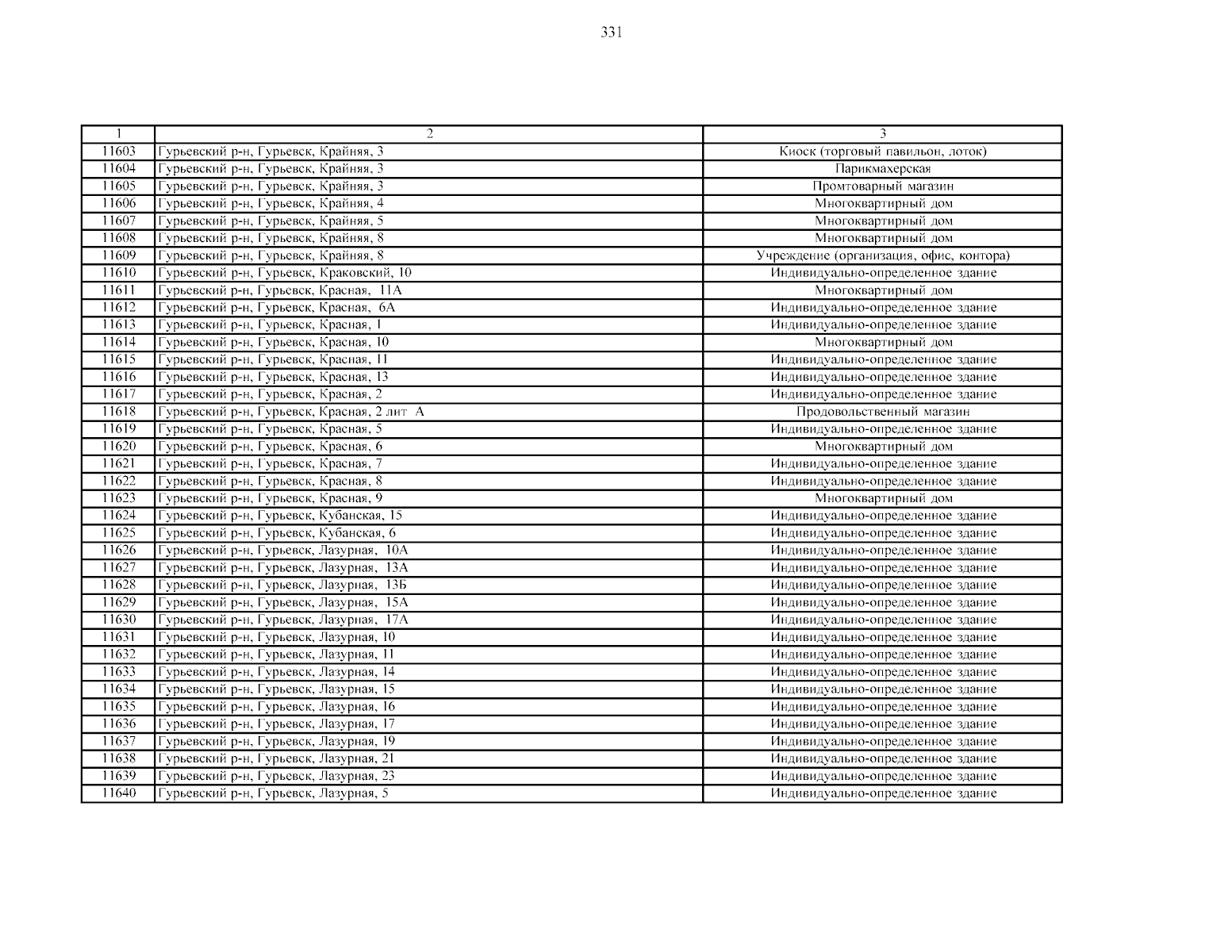 331

| 1 | 2 | 3 |
|---|---|---|
| 11603 | Гурьевский р-н, Гурьевск, Крайняя, 3 | Киоск (торговый павильон, лоток) |
| 11604 | Гурьевский р-н, Гурьевск, Крайняя, 3 | Парикмахерская |
| 11605 | Гурьевский р-н, Гурьевск, Крайняя, 3 | Промтоварный магазин |
| 11606 | Гурьевский р-н, Гурьевск, Крайняя, 4 | Многоквартирный дом |
| 11607 | Гурьевский р-н, Гурьевск, Крайняя, 5 | Многоквартирный дом |
| 11608 | Гурьевский р-н, Гурьевск, Крайняя, 8 | Многоквартирный дом |
| 11609 | Гурьевский р-н, Гурьевск, Крайняя, 8 | Учреждение (организация, офис, контора) |
| 11610 | Гурьевский р-н, Гурьевск, Краковский, 10 | Индивидуально-определенное здание |
| 11611 | Гурьевский р-н, Гурьевск, Красная, 11А | Многоквартирный дом |
| 11612 | Гурьевский р-н, Гурьевск, Красная, 6А | Индивидуально-определенное здание |
| 11613 | Гурьевский р-н, Гурьевск, Красная, 1 | Индивидуально-определенное здание |
| 11614 | Гурьевский р-н, Гурьевск, Красная, 10 | Многоквартирный дом |
| 11615 | Гурьевский р-н, Гурьевск, Красная, 11 | Индивидуально-определенное здание |
| 11616 | Гурьевский р-н, Гурьевск, Красная, 13 | Индивидуально-определенное здание |
| 11617 | Гурьевский р-н, Гурьевск, Красная, 2 | Индивидуально-определенное здание |
| 11618 | Гурьевский р-н, Гурьевск, Красная, 2 лит А | Продовольственный магазин |
| 11619 | Гурьевский р-н, Гурьевск, Красная, 5 | Индивидуально-определенное здание |
| 11620 | Гурьевский р-н, Гурьевск, Красная, 6 | Многоквартирный дом |
| 11621 | Гурьевский р-н, Гурьевск, Красная, 7 | Индивидуально-определенное здание |
| 11622 | Гурьевский р-н, Гурьевск, Красная, 8 | Индивидуально-определенное здание |
| 11623 | Гурьевский р-н, Гурьевск, Красная, 9 | Многоквартирный дом |
| 11624 | Гурьевский р-н, Гурьевск, Кубанская, 15 | Индивидуально-определенное здание |
| 11625 | Гурьевский р-н, Гурьевск, Кубанская, 6 | Индивидуально-определенное здание |
| 11626 | Гурьевский р-н, Гурьевск, Лазурная, 10А | Индивидуально-определенное здание |
| 11627 | Гурьевский р-н, Гурьевск, Лазурная, 13А | Индивидуально-определенное здание |
| 11628 | Гурьевский р-н, Гурьевск, Лазурная, 13Б | Индивидуально-определенное здание |
| 11629 | Гурьевский р-н, Гурьевск, Лазурная, 15А | Индивидуально-определенное здание |
| 11630 | Гурьевский р-н, Гурьевск, Лазурная, 17А | Индивидуально-определенное здание |
| 11631 | Гурьевский р-н, Гурьевск, Лазурная, 10 | Индивидуально-определенное здание |
| 11632 | Гурьевский р-н, Гурьевск, Лазурная, 11 | Индивидуально-определенное здание |
| 11633 | Гурьевский р-н, Гурьевск, Лазурная, 14 | Индивидуально-определенное здание |
| 11634 | Гурьевский р-н, Гурьевск, Лазурная, 15 | Индивидуально-определенное здание |
| 11635 | Гурьевский р-н, Гурьевск, Лазурная, 16 | Индивидуально-определенное здание |
| 11636 | Гурьевский р-н, Гурьевск, Лазурная, 17 | Индивидуально-определенное здание |
| 11637 | Гурьевский р-н, Гурьевск, Лазурная, 19 | Индивидуально-определенное здание |
| 11638 | Гурьевский р-н, Гурьевск, Лазурная, 21 | Индивидуально-определенное здание |
| 11639 | Гурьевский р-н, Гурьевск, Лазурная, 23 | Индивидуально-определенное здание |
| 11640 | Гурьевский р-н, Гурьевск, Лазурная, 5 | Индивидуально-определенное здание |